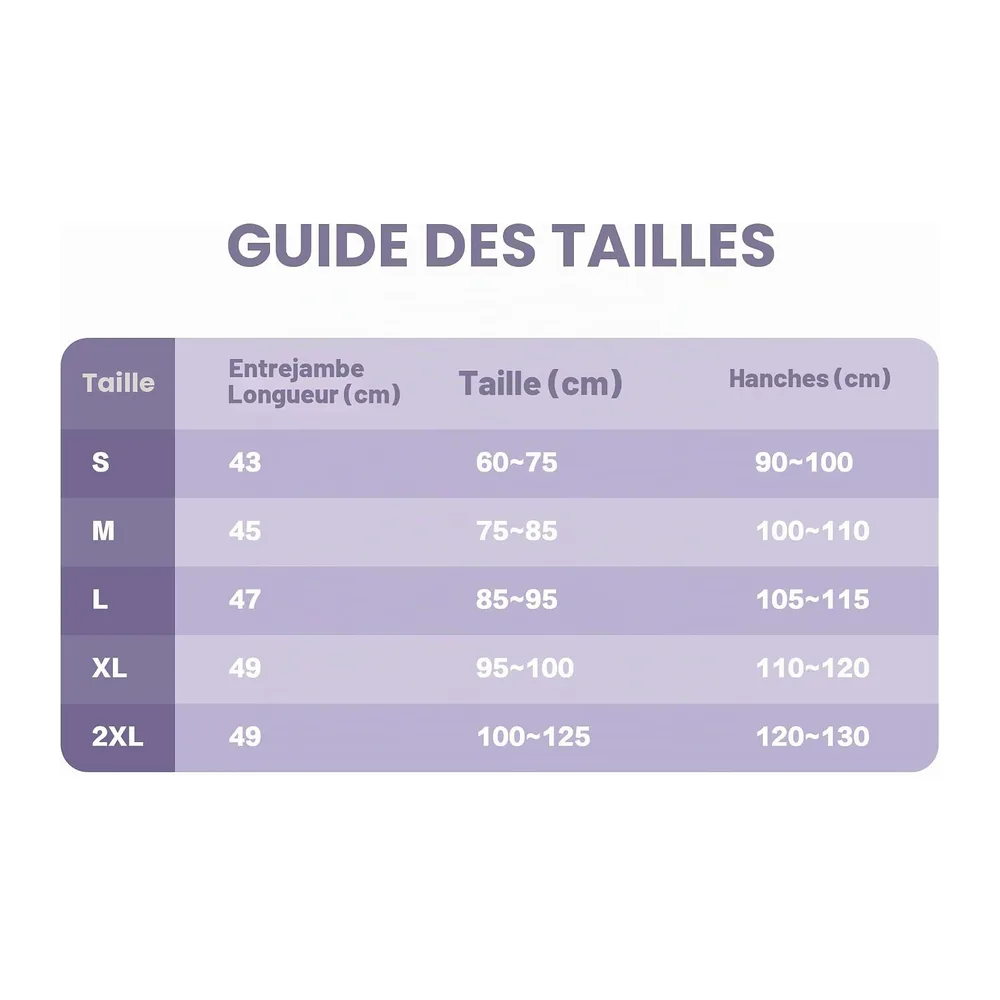 GUIDE DES TAILLES

| Taille | Entrejambe Longueur (cm) | Taille (cm) | Hanches (cm) |
|---|---|---|---|
| S | 43 | 60~75 | 90~100 |
| M | 45 | 75~85 | 100~110 |
| L | 47 | 85~95 | 105~115 |
| XL | 49 | 95~100 | 110~120 |
| 2XL | 49 | 100~125 | 120~130 |